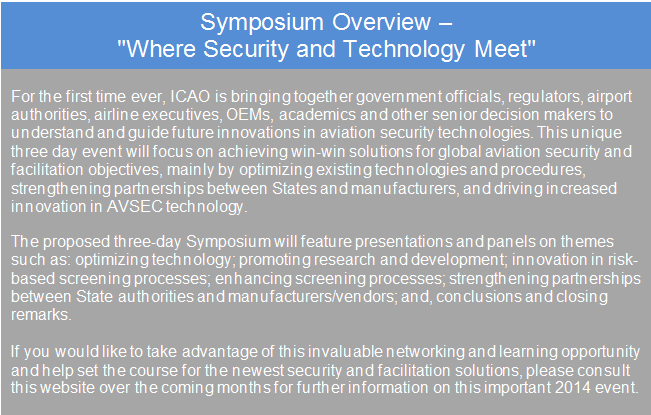 Symposium Overview –
"Where Security and Technology Meet"

For the first time ever, ICAO is bringing together government officials, regulators, airport authorities, airline executives, OEMs, academics and other senior decision makers to understand and guide future innovations in aviation security technologies. This unique three day event will focus on achieving win-win solutions for global aviation security and facilitation objectives, mainly by optimizing existing technologies and procedures, strengthening partnerships between States and manufacturers, and driving increased innovation in AVSEC technology.

The proposed three-day Symposium will feature presentations and panels on themes such as: optimizing technology; promoting research and development; innovation in risk-based screening processes; enhancing screening processes; strengthening partnerships between State authorities and manufacturers/vendors; and, conclusions and closing remarks.

If you would like to take advantage of this invaluable networking and learning opportunity and help set the course for the newest security and facilitation solutions, please consult this website over the coming months for further information on this important 2014 event.